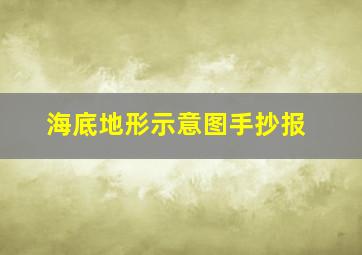 海底地形示意图手抄报